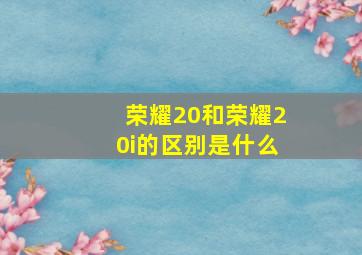 荣耀20和荣耀20i的区别是什么